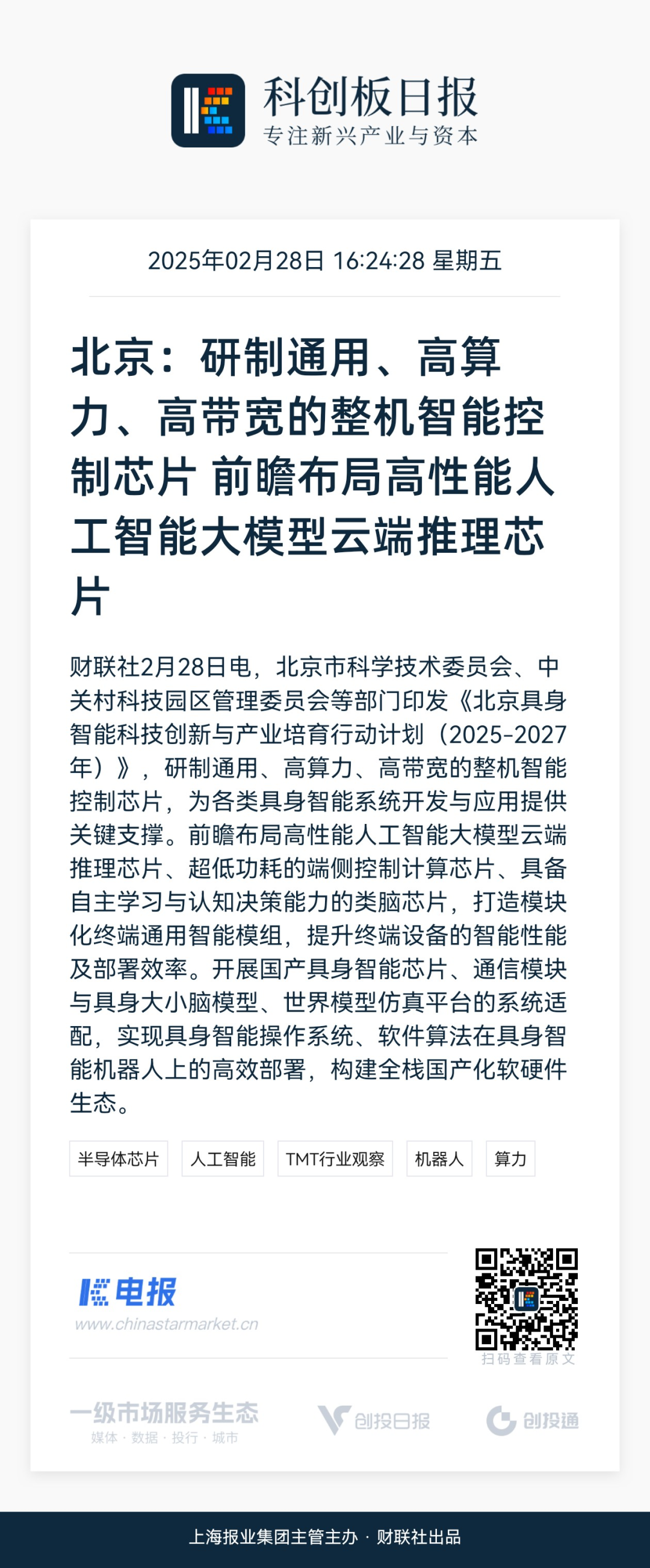 科创板日报
专注新兴产业与资本

2025年02月28日 16:24:28 星期五

北京：研制通用、高算力、高带宽的整机智能控制芯片 前瞻布局高性能人工智能大模型云端推理芯片

财联社2月28日电，北京市科学技术委员会、中关村科技园区管理委员会等部门印发《北京具身智能科技创新与产业培育行动计划（2025-2027年）》，研制通用、高算力、高带宽的整机智能控制芯片，为各类具身智能系统开发与应用提供关键支撑。前瞻布局高性能人工智能大模型云端推理芯片、超低功耗的端侧控制计算芯片、具备自主学习与认知决策能力的类脑芯片，打造模块化终端通用智能模组，提升终端设备的智能性能及部署效率。开展国产具身智能芯片、通信模块与具身大小脑模型、世界模型仿真平台的系统适配，实现具身智能操作系统、软件算法在具身智能机器人上的高效部署，构建全栈国产化软硬件生态。

半导体芯片 人工智能 TMT行业观察 机器人 算力

电报
www.chinastarmarket.cn

扫码查看原文

一级市场服务生态
媒体 · 数据 · 投行 · 城市

创投日报

创投通

上海报业集团主管主办 · 财联社出品